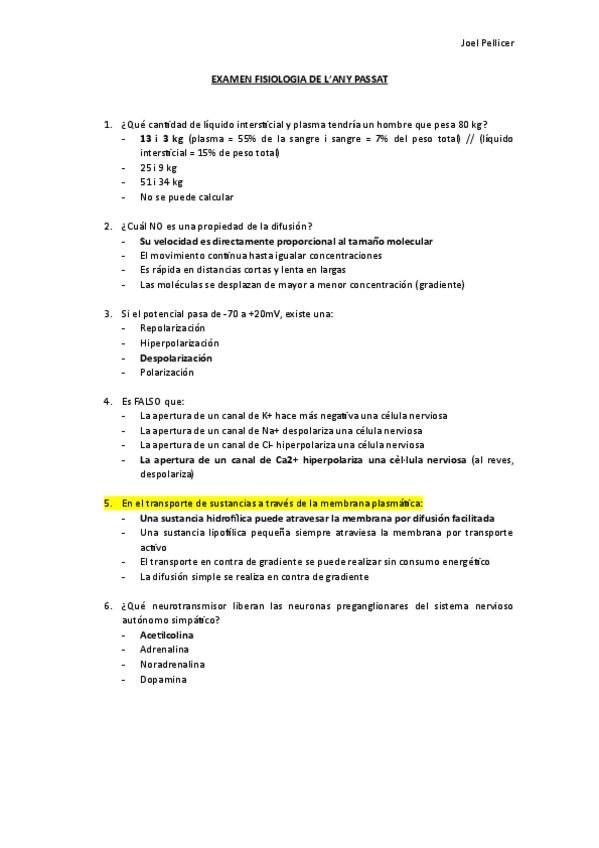 Joel Pellicer

EXAMEN FISIOLOGIA DE L'ANY PASSAT

1. ¿Qué cantidad de líquido intersticial y plasma tendría un hombre que pesa 80 kg?
- 13 i 3 kg (plasma = 55% de la sangre i sangre = 7% del peso total) // (líquido intersticial = 15% de peso total)
- 25 i 9 kg
- 51 i 34 kg
- No se puede calcular

2. ¿Cuál NO es una propiedad de la difusión?
- Su velocidad es directamente proporcional al tamaño molecular
- El movimiento continua hasta igualar concentraciones
- Es rápida en distancias cortas y lenta en largas
- Las moléculas se desplazan de mayor a menor concentración (gradiente)

3. Si el potencial pasa de -70 a +20mV, existe una:
- Repolarización
- Hiperpolarización
- Despolarización
- Polarización

4. Es FALSO que:
- La apertura de un canal de K+ hace más negativa una célula nerviosa
- La apertura de un canal de Na+ despolariza una célula nerviosa
- La apertura de un canal de Cl- hiperpolariza una célula nerviosa
- La apertura de un canal de Ca2+ hiperpolariza una cèl·lula nerviosa (al reves, despolariza)

5. En el transporte de sustancias a través de la membrana plasmática:
- Una sustancia hidrofílica puede atravesar la membrana por difusión facilitada
- Una sustancia lipofílica pequeña siempre atraviesa la membrana por transporte activo
- El transporte en contra de gradiente se puede realizar sin consumo energético
- La difusión simple se realiza en contra de gradiente

6. ¿Qué neurotransmisor liberan las neuronas preganglionares del sistema nervioso autónomo simpático?
- Acetilcolina
- Adrenalina
- Noradrenalina
- Dopamina